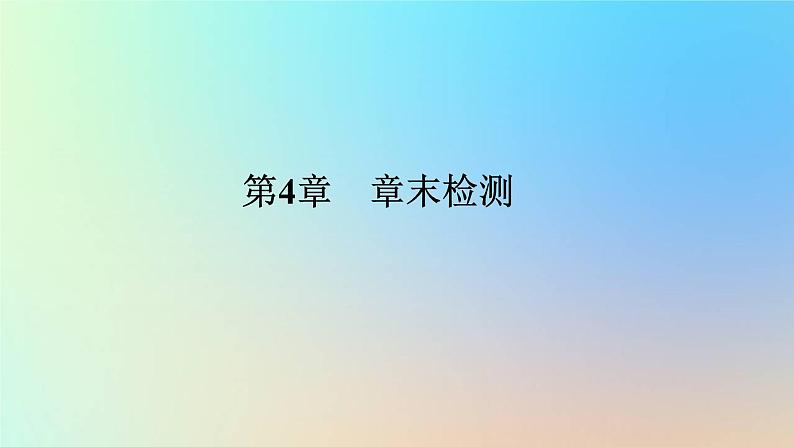 第4章　章末检测